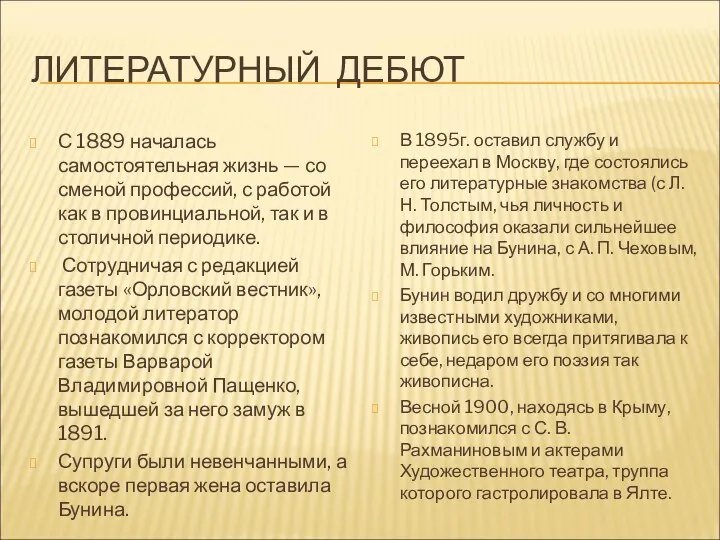 ЛИТЕРАТУРНЫЙ ДЕБЮТ

С 1889 началась самостоятельная жизнь — со сменой профессий, с работой как в провинциальной, так и в столичной периодике.

Сотрудничая с редакцией газеты «Орловский вестник», молодой литератор познакомился с корректором газеты Варварой Владимировной Пащенко, вышедшей за него замуж в 1891.

Супруги были невенчанными, а вскоре первая жена оставила Бунина.

В 1895г. оставил службу и переехал в Москву, где состоялись его литературные знакомства (с Л. Н. Толстым, чья личность и философия оказали сильнейшее влияние на Бунина, с А. П. Чеховым, М. Горьким.

Бунин водил дружбу и со многими известными художниками, живопись его всегда притягивала к себе, недаром его поэзия так живописна.

Весной 1900, находясь в Крыму, познакомился с С. В. Рахманиновым и актерами Художественного театра, труппа которого гастролировала в Ялте.